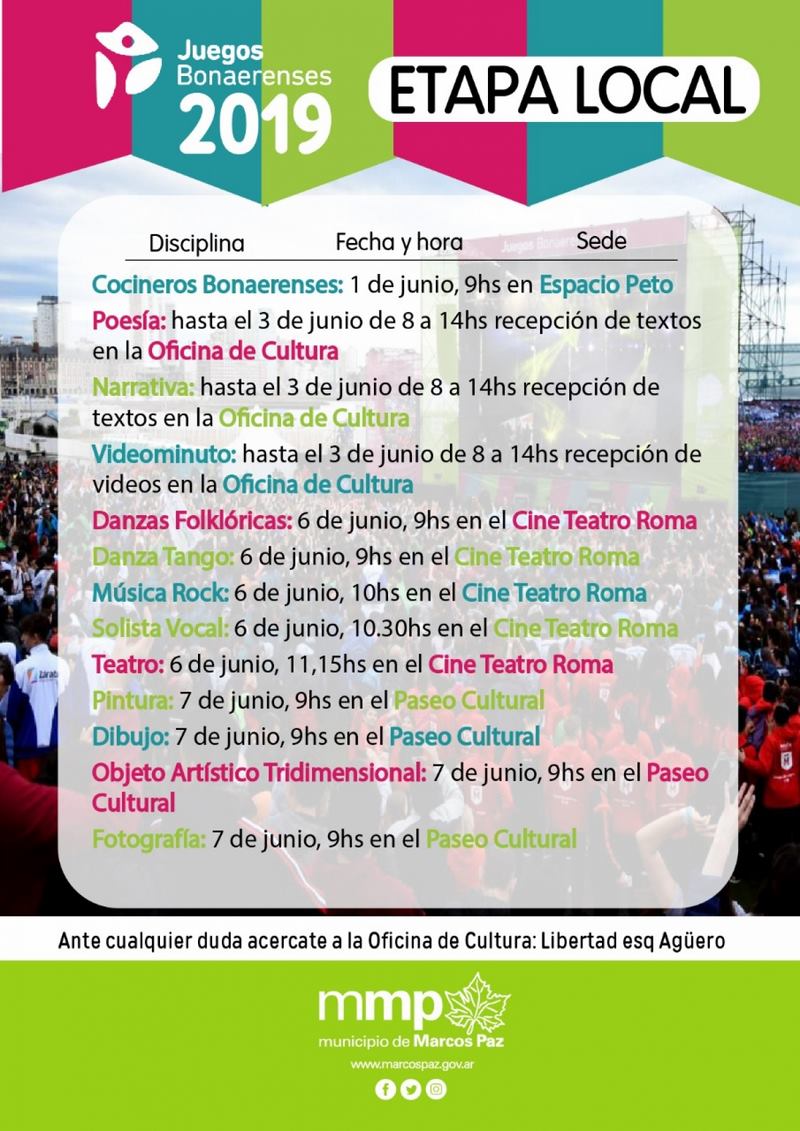 Juegos Bonaerenses 2019

ETAPA LOCAL

Disciplina Fecha y hora Sede

Cocineros Bonaerenses: 1 de junio, 9hs en Espacio Peto

Poesía: hasta el 3 de junio de 8 a 14hs recepción de textos en la Oficina de Cultura

Narrativa: hasta el 3 de junio de 8 a 14hs recepción de textos en la Oficina de Cultura

Videominuto: hasta el 3 de junio de 8 a 14hs recepción de videos en la Oficina de Cultura

Danzas Folklóricas: 6 de junio, 9hs en el Cine Teatro Roma

Danza Tango: 6 de junio, 9hs en el Cine Teatro Roma

Música Rock: 6 de junio, 10hs en el Cine Teatro Roma

Solista Vocal: 6 de junio, 10.30hs en el Cine Teatro Roma

Teatro: 6 de junio, 11,15hs en el Cine Teatro Roma

Pintura: 7 de junio, 9hs en el Paseo Cultural

Dibujo: 7 de junio, 9hs en el Paseo Cultural

Objeto Artístico Tridimensional: 7 de junio, 9hs en el Paseo Cultural

Fotografía: 7 de junio, 9hs en el Paseo Cultural

Ante cualquier duda acercate a la Oficina de Cultura: Libertad esq Agüero

mmp municipio de Marcos Paz

www.marcospaz.gov.ar